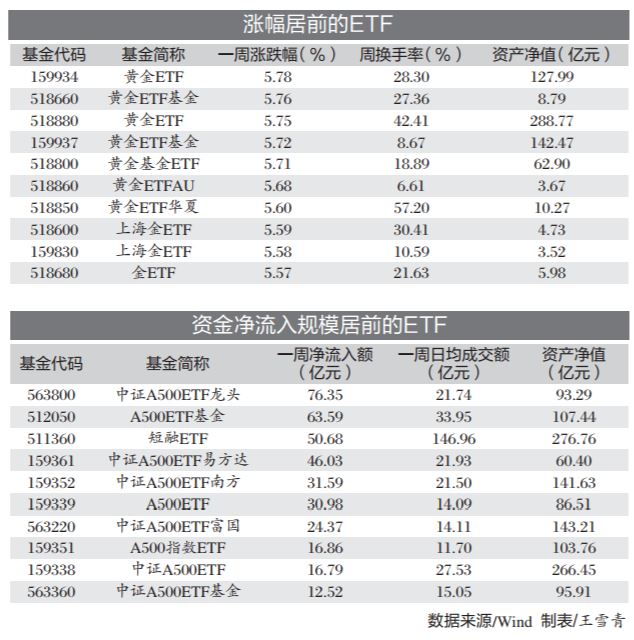 涨幅居前的ETF

| 基金代码 | 基金简称 | 一周涨跌幅（%） | 周换手率（%） | 资产净值（亿元） |
|---|---|---|---|---|
| 159934 | 黄金ETF | 5.78 | 28.30 | 127.99 |
| 518660 | 黄金ETF基金 | 5.76 | 27.36 | 8.79 |
| 518880 | 黄金ETF | 5.75 | 42.41 | 288.77 |
| 159937 | 黄金ETF基金 | 5.72 | 8.67 | 142.47 |
| 518800 | 黄金基金ETF | 5.71 | 18.89 | 62.90 |
| 518860 | 黄金ETFAU | 5.68 | 6.61 | 3.67 |
| 518850 | 黄金ETF华夏 | 5.60 | 57.20 | 10.27 |
| 518600 | 上海金ETF | 5.59 | 30.41 | 4.73 |
| 159830 | 上海金ETF | 5.58 | 10.59 | 3.52 |
| 518680 | 金ETF | 5.57 | 21.63 | 5.98 |

资金净流入规模居前的ETF

| 基金代码 | 基金简称 | 一周净流入额（亿元） | 一周日均成交额（亿元） | 资产净值（亿元） |
|---|---|---|---|---|
| 563800 | 中证A500ETF龙头 | 76.35 | 21.74 | 93.29 |
| 512050 | A500ETF基金 | 63.59 | 33.95 | 107.44 |
| 511360 | 短融ETF | 50.68 | 146.96 | 276.76 |
| 159361 | 中证A500ETF易方达 | 46.03 | 21.93 | 60.40 |
| 159352 | 中证A500ETF南方 | 31.59 | 21.50 | 141.63 |
| 159339 | A500ETF | 30.98 | 14.09 | 86.51 |
| 563220 | 中证A500ETF富国 | 24.37 | 14.11 | 143.21 |
| 159351 | A500指数ETF | 16.86 | 11.70 | 103.76 |
| 159338 | 中证A500ETF | 16.79 | 27.53 | 266.45 |
| 563360 | 中证A500ETF基金 | 12.52 | 15.05 | 95.91 |

数据来源/Wind 制表/王雪青